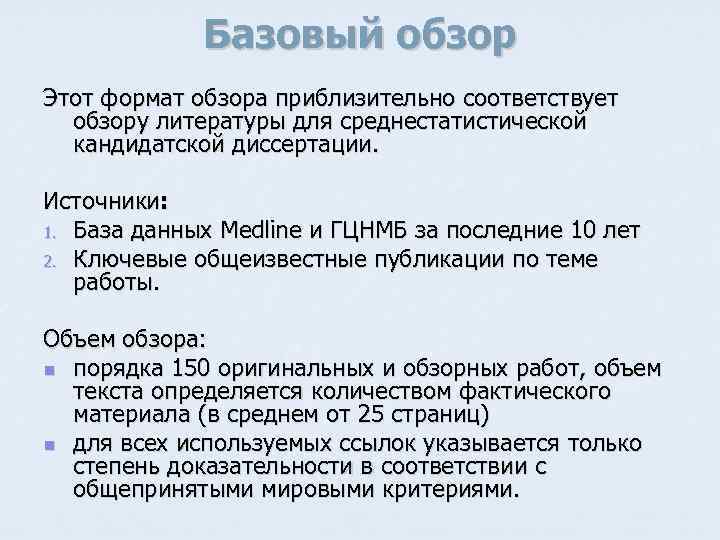 Базовый обзор

Этот формат обзора приблизительно соответствует обзору литературы для среднестатистической кандидатской диссертации.

Источники:

1. База данных Medline и ГЦНМБ за последние 10 лет
2. Ключевые общеизвестные публикации по теме работы.

Объем обзора:

• порядка 150 оригинальных и обзорных работ, объем текста определяется количеством фактического материала (в среднем от 25 страниц)
• для всех используемых ссылок указывается только степень доказательности в соответствии с общепринятыми мировыми критериями.